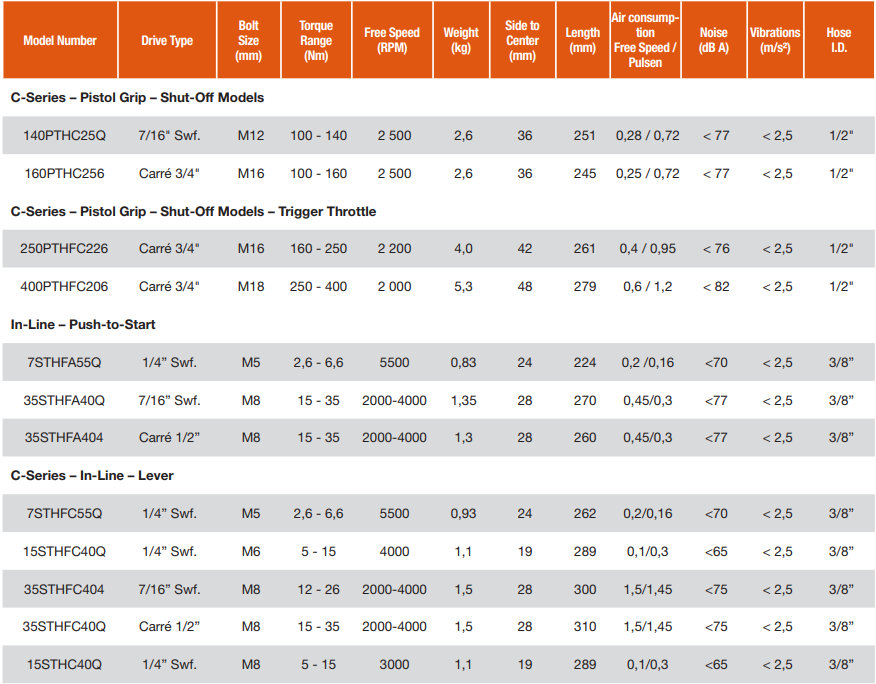 | Model Number | Drive Type | Bolt Size (mm) | Torque Range (Nm) | Free Speed (RPM) | Weight (kg) | Side to Center (mm) | Length (mm) | Air consumption Free Speed / Pulsen | Noise (dB A) | Vibrations (m/s²) | Hose I.D. |
|---|---|---|---|---|---|---|---|---|---|---|---|
| C-Series – Pistol Grip – Shut-Off Models | | | | | | | | | | | |
| 140PTHC25Q | 7/16" Swf. | M12 | 100 - 140 | 2 500 | 2,6 | 36 | 251 | 0,28 / 0,72 | < 77 | < 2,5 | 1/2" |
| 160PTHC256 | Carré 3/4" | M16 | 100 - 160 | 2 500 | 2,6 | 36 | 245 | 0,25 / 0,72 | < 77 | < 2,5 | 1/2" |
| C-Series – Pistol Grip – Shut-Off Models – Trigger Throttle | | | | | | | | | | | |
| 250PTHFC226 | Carré 3/4" | M16 | 160 - 250 | 2 200 | 4,0 | 42 | 261 | 0,4 / 0,95 | < 76 | < 2,5 | 1/2" |
| 400PTHFC206 | Carré 3/4" | M18 | 250 - 400 | 2 000 | 5,3 | 48 | 279 | 0,6 / 1,2 | < 82 | < 2,5 | 1/2" |
| In-Line – Push-to-Start | | | | | | | | | | | |
| 7STHFA55Q | 1/4" Swf. | M5 | 2,6 - 6,6 | 5500 | 0,83 | 24 | 224 | 0,2 /0,16 | <70 | < 2,5 | 3/8" |
| 35STHFA40Q | 7/16" Swf. | M8 | 15 - 35 | 2000-4000 | 1,35 | 28 | 270 | 0,45/0,3 | <77 | < 2,5 | 3/8" |
| 35STHFA404 | Carré 1/2" | M8 | 15 - 35 | 2000-4000 | 1,3 | 28 | 260 | 0,45/0,3 | <77 | < 2,5 | 3/8" |
| C-Series – In-Line – Lever | | | | | | | | | | | |
| 7STHFC55Q | 1/4" Swf. | M5 | 2,6 - 6,6 | 5500 | 0,93 | 24 | 262 | 0,2/0,16 | <70 | < 2,5 | 3/8" |
| 15STHFC40Q | 1/4" Swf. | M6 | 5 - 15 | 4000 | 1,1 | 19 | 289 | 0,1/0,3 | <65 | < 2,5 | 3/8" |
| 35STHFC404 | 7/16" Swf. | M8 | 12 - 26 | 2000-4000 | 1,5 | 28 | 300 | 1,5/1,45 | <75 | < 2,5 | 3/8" |
| 35STHFC40Q | Carré 1/2" | M8 | 15 - 35 | 2000-4000 | 1,5 | 28 | 310 | 1,5/1,45 | <75 | < 2,5 | 3/8" |
| 15STHC40Q | 1/4" Swf. | M8 | 5 - 15 | 3000 | 1,1 | 19 | 289 | 0,1/0,3 | <65 | < 2,5 | 3/8" |